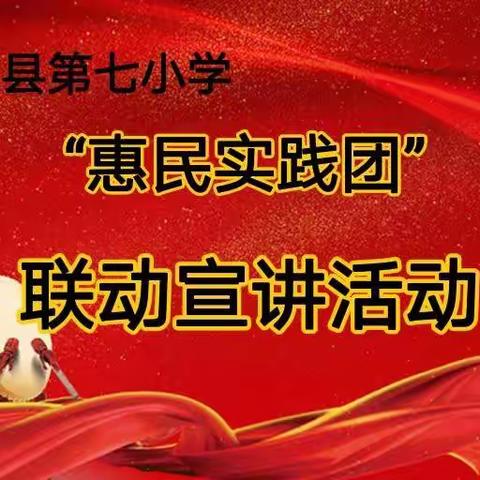 县第七小学

“惠民实践团”

联动宣讲活动